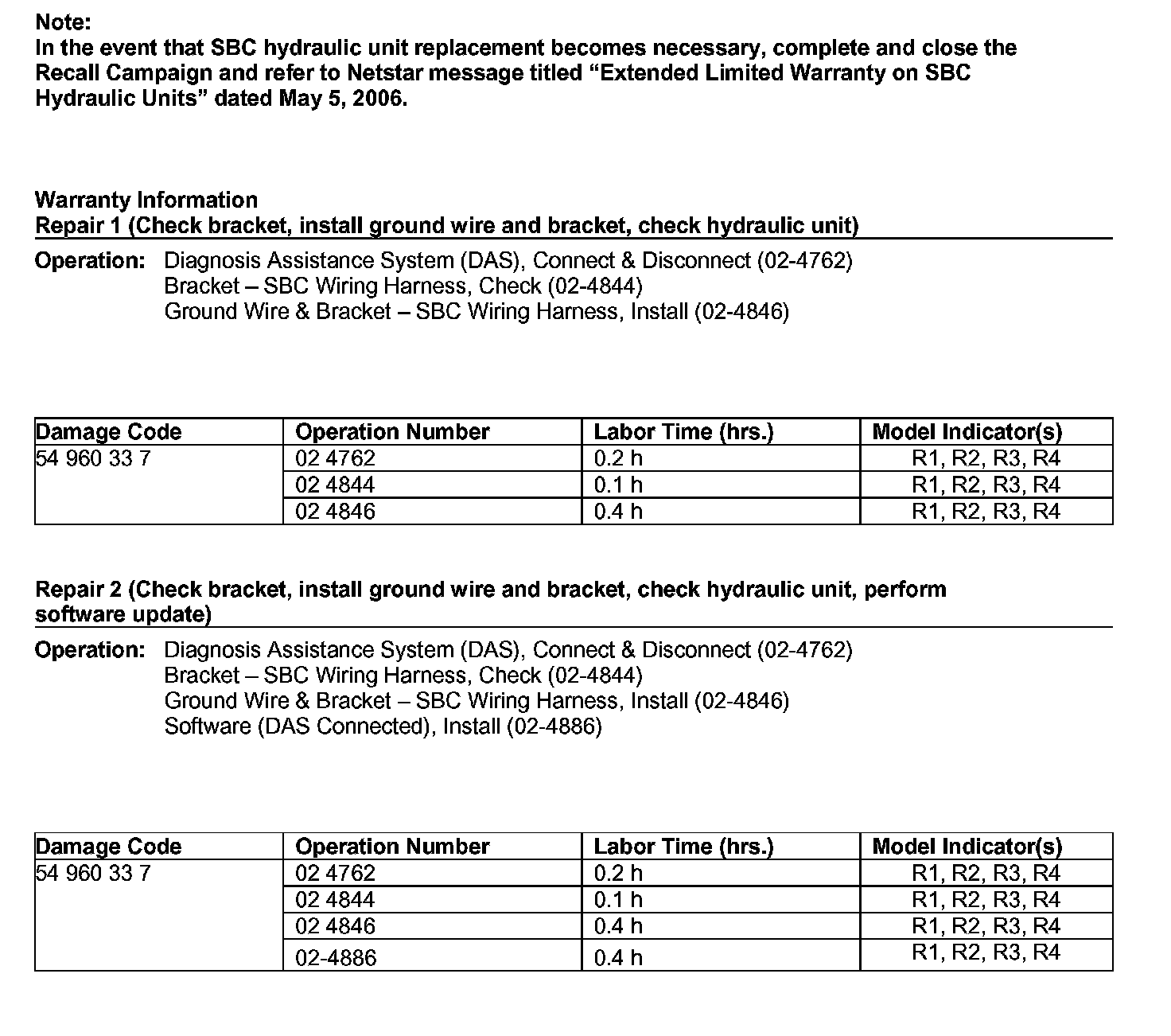 Note:
In the event that SBC hydraulic unit replacement becomes necessary, complete and close the Recall Campaign and refer to Netstar message titled “Extended Limited Warranty on SBC Hydraulic Units” dated May 5, 2006.

Warranty Information
Repair 1 (Check bracket, install ground wire and bracket, check hydraulic unit)

Operation: Diagnosis Assistance System (DAS), Connect & Disconnect (02-4762)
Bracket – SBC Wiring Harness, Check (02-4844)
Ground Wire & Bracket – SBC Wiring Harness, Install (02-4846)

| Damage Code | Operation Number | Labor Time (hrs.) | Model Indicator(s) |
|---|---|---|---|
| 54 960 33 7 | 02 4762 | 0.2 h | R1, R2, R3, R4 |
| | 02 4844 | 0.1 h | R1, R2, R3, R4 |
| | 02 4846 | 0.4 h | R1, R2, R3, R4 |

Repair 2 (Check bracket, install ground wire and bracket, check hydraulic unit, perform software update)

Operation: Diagnosis Assistance System (DAS), Connect & Disconnect (02-4762)
Bracket – SBC Wiring Harness, Check (02-4844)
Ground Wire & Bracket – SBC Wiring Harness, Install (02-4846)
Software (DAS Connected), Install (02-4886)

| Damage Code | Operation Number | Labor Time (hrs.) | Model Indicator(s) |
|---|---|---|---|
| 54 960 33 7 | 02 4762 | 0.2 h | R1, R2, R3, R4 |
| | 02 4844 | 0.1 h | R1, R2, R3, R4 |
| | 02 4846 | 0.4 h | R1, R2, R3, R4 |
| | 02-4886 | 0.4 h | R1, R2, R3, R4 |